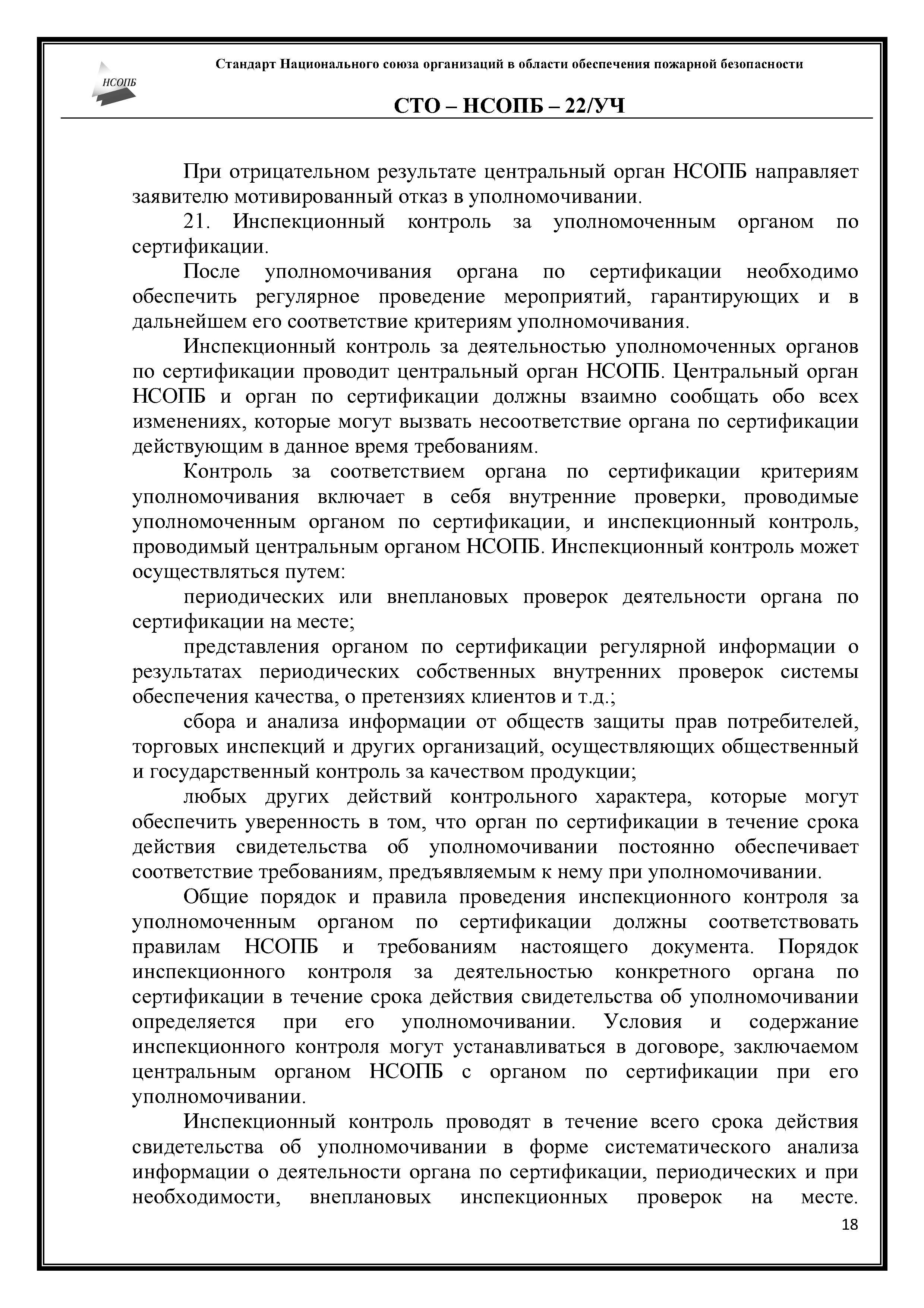 НСОПБ

Стандарт Национального союза организаций в области обеспечения пожарной безопасности

СТО – НСОПБ – 22/УЧ

При отрицательном результате центральный орган НСОПБ направляет заявителю мотивированный отказ в уполномочивании.

21. Инспекционный контроль за уполномоченным органом по сертификации.

После уполномочивания органа по сертификации необходимо обеспечить регулярное проведение мероприятий, гарантирующих и в дальнейшем его соответствие критериям уполномочивания.

Инспекционный контроль за деятельностью уполномоченных органов по сертификации проводит центральный орган НСОПБ. Центральный орган НСОПБ и орган по сертификации должны взаимно сообщать обо всех изменениях, которые могут вызвать несоответствие органа по сертификации действующим в данное время требованиям.

Контроль за соответствием органа по сертификации критериям уполномочивания включает в себя внутренние проверки, проводимые уполномоченным органом по сертификации, и инспекционный контроль, проводимый центральным органом НСОПБ. Инспекционный контроль может осуществляться путем:

периодических или внеплановых проверок деятельности органа по сертификации на месте;

представления органом по сертификации регулярной информации о результатах периодических собственных внутренних проверок системы обеспечения качества, о претензиях клиентов и т.д.;

сбора и анализа информации от обществ защиты прав потребителей, торговых инспекций и других организаций, осуществляющих общественный и государственный контроль за качеством продукции;

любых других действий контрольного характера, которые могут обеспечить уверенность в том, что орган по сертификации в течение срока действия свидетельства об уполномочивании постоянно обеспечивает соответствие требованиям, предъявляемым к нему при уполномочивании.

Общие порядок и правила проведения инспекционного контроля за уполномоченным органом по сертификации должны соответствовать правилам НСОПБ и требованиям настоящего документа. Порядок инспекционного контроля за деятельностью конкретного органа по сертификации в течение срока действия свидетельства об уполномочивании определяется при его уполномочивании. Условия и содержание инспекционного контроля могут устанавливаться в договоре, заключаемом центральным органом НСОПБ с органом по сертификации при его уполномочивании.

Инспекционный контроль проводят в течение всего срока действия свидетельства об уполномочивании в форме систематического анализа информации о деятельности органа по сертификации, периодических и при необходимости, внеплановых инспекционных проверок на месте.

18